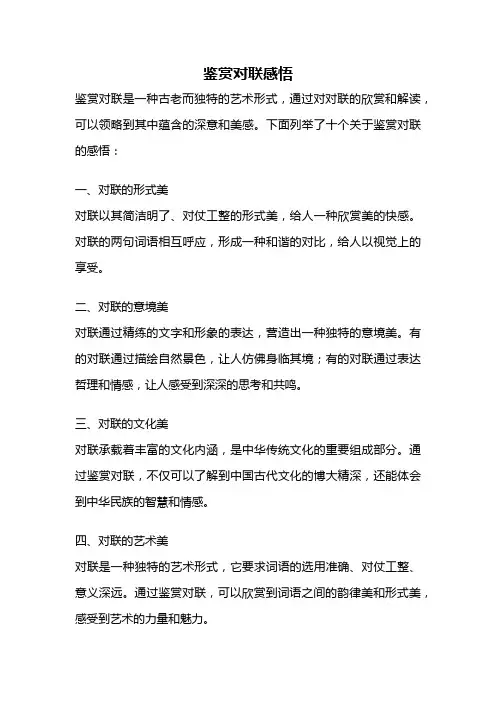 鉴赏对联感悟

鉴赏对联是一种古老而独特的艺术形式，通过对对联的欣赏和解读，可以领略到其中蕴含的深意和美感。下面列举了十个关于鉴赏对联的感悟：

一、对联的形式美
对联以其简洁明了、对仗工整的形式美，给人一种欣赏美的快感。对联的两句词语相互呼应，形成一种和谐的对比，给人以视觉上的享受。

二、对联的意境美
对联通过精练的文字和形象的表达，营造出一种独特的意境美。有的对联通过描绘自然景色，让人仿佛身临其境；有的对联通过表达哲理和情感，让人感受到深深的思考和共鸣。

三、对联的文化美
对联承载着丰富的文化内涵，是中华传统文化的重要组成部分。通过鉴赏对联，不仅可以了解到中国古代文化的博大精深，还能体会到中华民族的智慧和情感。

四、对联的艺术美
对联是一种独特的艺术形式，它要求词语的选用准确、对仗工整、意义深远。通过鉴赏对联，可以欣赏到词语之间的韵律美和形式美，感受到艺术的力量和魅力。